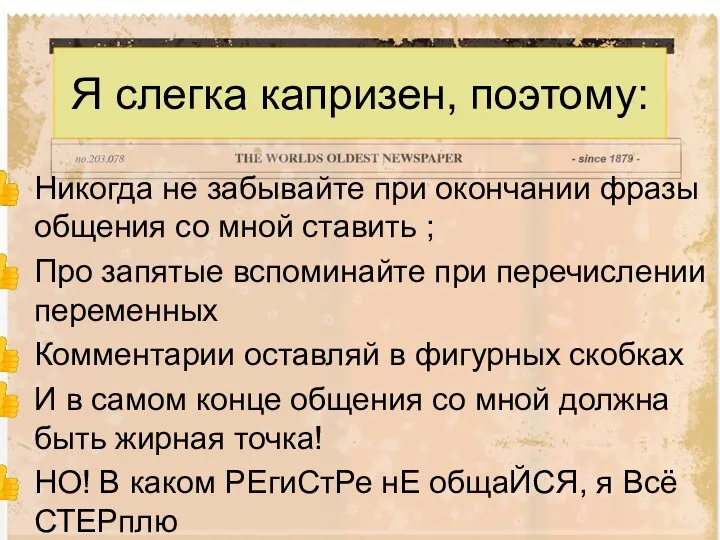 Я слегка капризен, поэтому:

no.203.078 THE WORLDS OLDEST NEWSPAPER - since 1879 -

Никогда не забывайте при окончании фразы общения со мной ставить ;

Про запятые вспоминайте при перечислении переменных

Комментарии оставляй в фигурных скобках

И в самом конце общения со мной должна быть жирная точка!

НО! В каком РЕгиСтРе нЕ общаЙСЯ, я Всё СТЕРплю